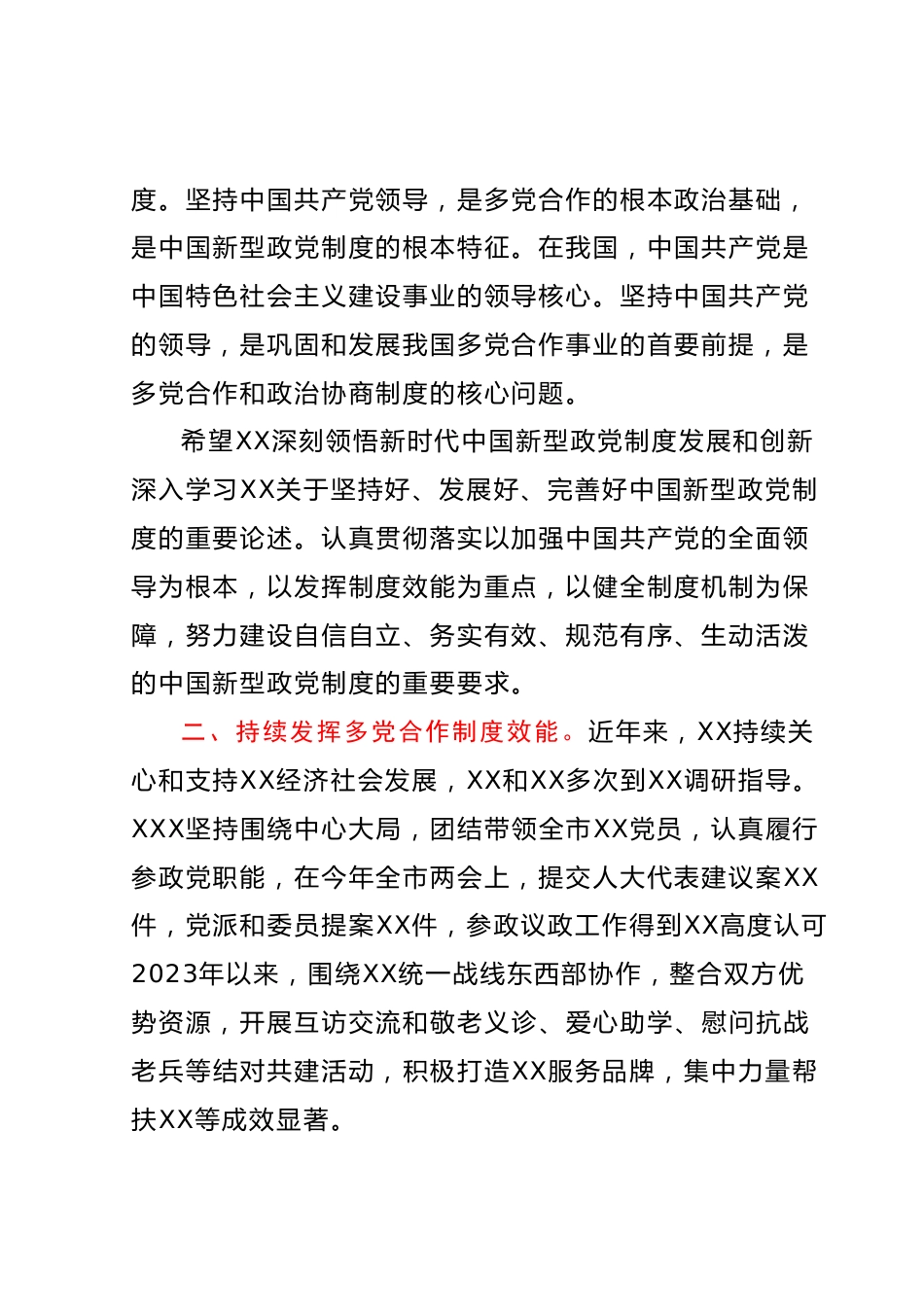 度。坚持中国共产党领导，是多党合作的根本政治基础，是中国新型政党制度的根本特征。在我国，中国共产党是中国特色社会主义建设事业的领导核心。坚持中国共产党的领导，是巩固和发展我国多党合作事业的首要前提，是多党合作和政治协商制度的核心问题。

希望XX深刻领悟新时代中国新型政党制度发展和创新深入学习XX关于坚持好、发展好、完善好中国新型政党制度的重要论述。认真贯彻落实以加强中国共产党的全面领导为根本，以发挥制度效能为重点，以健全制度机制为保障，努力建设自信自立、务实有效、规范有序、生动活泼的中国新型政党制度的重要要求。

二、持续发挥多党合作制度效能。近年来，XX持续关心和支持XX经济社会发展，XX和XX多次到XX调研指导。XXX坚持围绕中心大局，团结带领全市XX党员，认真履行参政党职能，在今年全市两会上，提交人大代表建议案XX件，党派和委员提案XX件，参政议政工作得到XX高度认可2023年以来，围绕XX统一战线东西部协作，整合双方优势资源，开展互访交流和敬老义诊、爱心助学、慰问抗战老兵等结对共建活动，积极打造XX服务品牌，集中力量帮扶XX等成效显著。